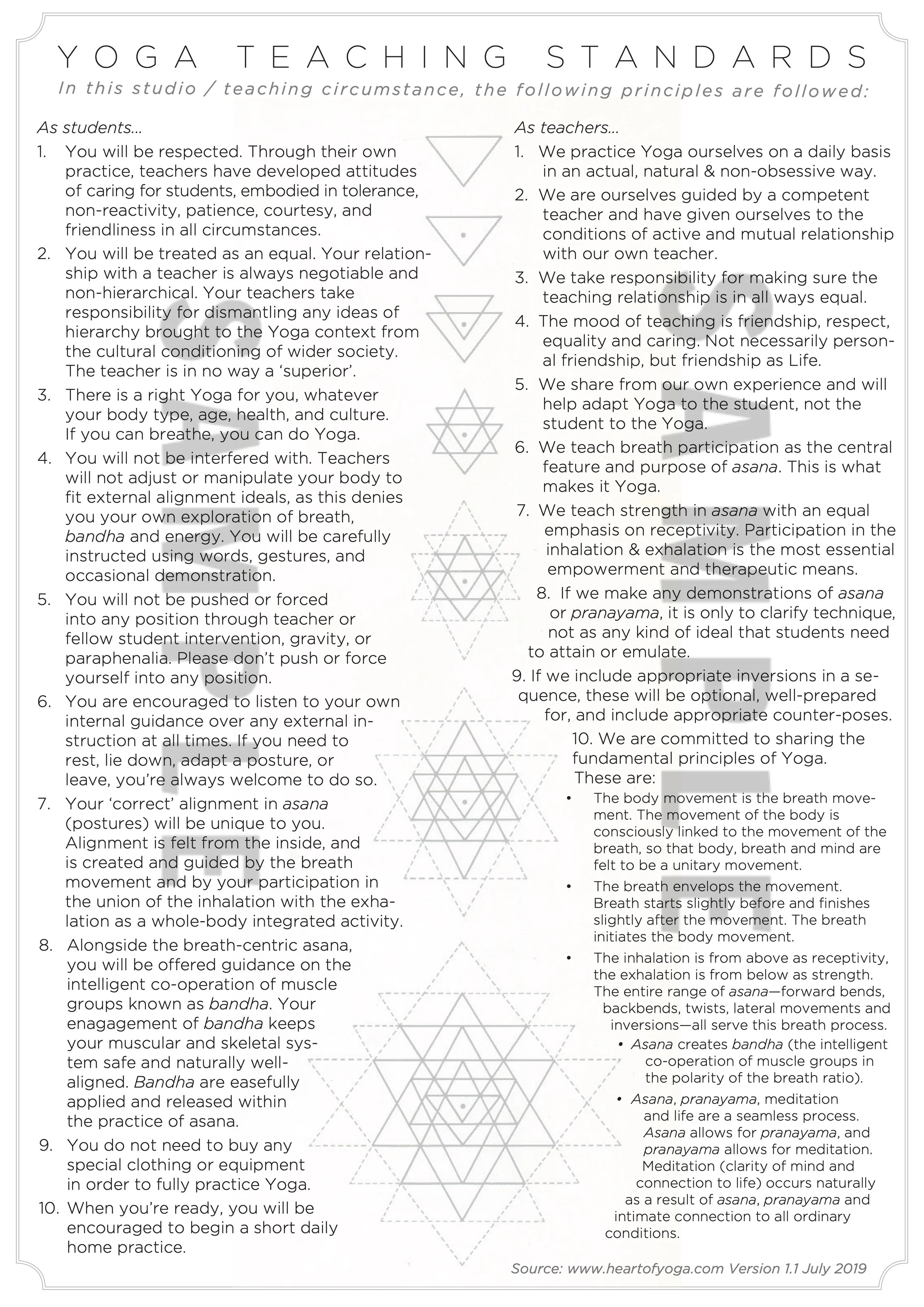 YOGA TEACHING STANDARDS

In this studio / teaching circumstance, the following principles are followed:

As students...

1. You will be respected. Through their own practice, teachers have developed attitudes of caring for students, embodied in tolerance, non-reactivity, patience, courtesy, and friendliness in all circumstances.

2. You will be treated as an equal. Your relationship with a teacher is always negotiable and non-hierarchical. Your teachers take responsibility for dismantling any ideas of hierarchy brought to the Yoga context from the cultural conditioning of wider society. The teacher is in no way a 'superior'.

3. There is a right Yoga for you, whatever your body type, age, health, and culture. If you can breathe, you can do Yoga.

4. You will not be interfered with. Teachers will not adjust or manipulate your body to fit external alignment ideals, as this denies you your own exploration of breath, bandha and energy. You will be carefully instructed using words, gestures, and occasional demonstration.

5. You will not be pushed or forced into any position through teacher or fellow student intervention, gravity, or paraphenalia. Please don't push or force yourself into any position.

6. You are encouraged to listen to your own internal guidance over any external instruction at all times. If you need to rest, lie down, adapt a posture, or leave, you're always welcome to do so.

7. Your 'correct' alignment in asana (postures) will be unique to you. Alignment is felt from the inside, and is created and guided by the breath movement and by your participation in the union of the inhalation with the exhalation as a whole-body integrated activity.

8. Alongside the breath-centric asana, you will be offered guidance on the intelligent co-operation of muscle groups known as bandha. Your enagagement of bandha keeps your muscular and skeletal system safe and naturally well-aligned. Bandha are easefully applied and released within the practice of asana.

9. You do not need to buy any special clothing or equipment in order to fully practice Yoga.

10. When you're ready, you will be encouraged to begin a short daily home practice.

As teachers...

1. We practice Yoga ourselves on a daily basis in an actual, natural & non-obsessive way.

2. We are ourselves guided by a competent teacher and have given ourselves to the conditions of active and mutual relationship with our own teacher.

3. We take responsibility for making sure the teaching relationship is in all ways equal.

4. The mood of teaching is friendship, respect, equality and caring. Not necessarily personal friendship, but friendship as Life.

5. We share from our own experience and will help adapt Yoga to the student, not the student to the Yoga.

6. We teach breath participation as the central feature and purpose of asana. This is what makes it Yoga.

7. We teach strength in asana with an equal emphasis on receptivity. Participation in the inhalation & exhalation is the most essential empowerment and therapeutic means.

8. If we make any demonstrations of asana or pranayama, it is only to clarify technique, not as any kind of ideal that students need to attain or emulate.

9. If we include appropriate inversions in a sequence, these will be optional, well-prepared for, and include appropriate counter-poses.

10. We are committed to sharing the fundamental principles of Yoga. These are:

• The body movement is the breath movement. The movement of the body is consciously linked to the movement of the breath, so that body, breath and mind are felt to be a unitary movement.

• The breath envelops the movement. Breath starts slightly before and finishes slightly after the movement. The breath initiates the body movement.

• The inhalation is from above as receptivity, the exhalation is from below as strength. The entire range of asana—forward bends, backbends, twists, lateral movements and inversions—all serve this breath process.

• Asana creates bandha (the intelligent co-operation of muscle groups in the polarity of the breath ratio).

• Asana, pranayama, meditation and life are a seamless process. Asana allows for pranayama, and pranayama allows for meditation. Meditation (clarity of mind and connection to life) occurs naturally as a result of asana, pranayama and intimate connection to all ordinary conditions.

SAMPLE

SAMPLE

Source: www.heartofyoga.com Version 1.1 July 2019